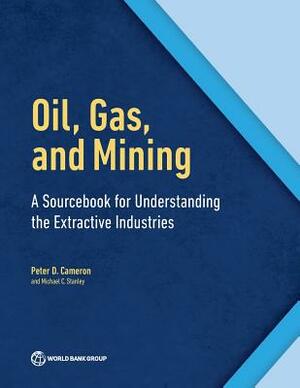 Oil, Gas, and Mining

A Sourcebook for Understanding the Extractive Industries

Peter D. Cameron
and Michael C. Stanley

WORLD BANK GROUP